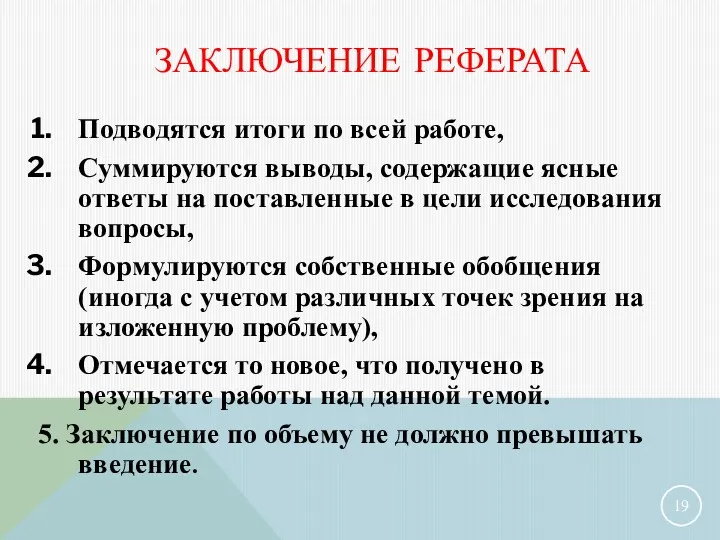 ЗАКЛЮЧЕНИЕ РЕФЕРАТА

1. Подводятся итоги по всей работе,

2. Суммируются выводы, содержащие ясные ответы на поставленные в цели исследования вопросы,

3. Формулируются собственные обобщения (иногда с учетом различных точек зрения на изложенную проблему),

4. Отмечается то новое, что получено в результате работы над данной темой.

5. Заключение по объему не должно превышать введение.

19